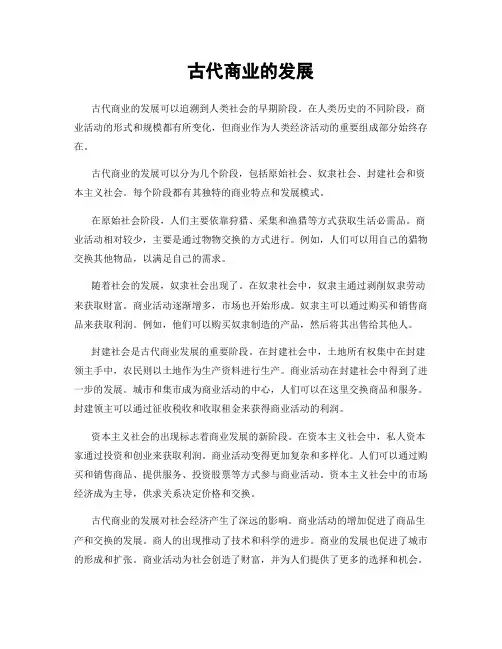 古代商业的发展

古代商业的发展可以追溯到人类社会的早期阶段。在人类历史的不同阶段，商业活动的形式和规模都有所变化，但商业作为人类经济活动的重要组成部分始终存在。

古代商业的发展可以分为几个阶段，包括原始社会、奴隶社会、封建社会和资本主义社会。每个阶段都有其独特的商业特点和发展模式。

在原始社会阶段，人们主要依靠狩猎、采集和渔猎等方式获取生活必需品。商业活动相对较少，主要是通过物物交换的方式进行。例如，人们可以用自己的猎物交换其他物品，以满足自己的需求。

随着社会的发展，奴隶社会出现了。在奴隶社会中，奴隶主通过剥削奴隶劳动来获取财富。商业活动逐渐增多，市场也开始形成。奴隶主可以通过购买和销售商品来获取利润。例如，他们可以购买奴隶制造的产品，然后将其出售给其他人。

封建社会是古代商业发展的重要阶段。在封建社会中，土地所有权集中在封建领主手中，农民则以土地作为生产资料进行生产。商业活动在封建社会中得到了进一步的发展。城市和集市成为商业活动的中心，人们可以在这里交换商品和服务。封建领主可以通过征收税收和收取租金来获得商业活动的利润。

资本主义社会的出现标志着商业发展的新阶段。在资本主义社会中，私人资本家通过投资和创业来获取利润。商业活动变得更加复杂和多样化。人们可以通过购买和销售商品、提供服务、投资股票等方式参与商业活动。资本主义社会中的市场经济成为主导，供求关系决定价格和交换。

古代商业的发展对社会经济产生了深远的影响。商业活动的增加促进了商品生产和交换的发展。商人的出现推动了技术和科学的进步。商业的发展也促进了城市的形成和扩张。商业活动为社会创造了财富，并为人们提供了更多的选择和机会。